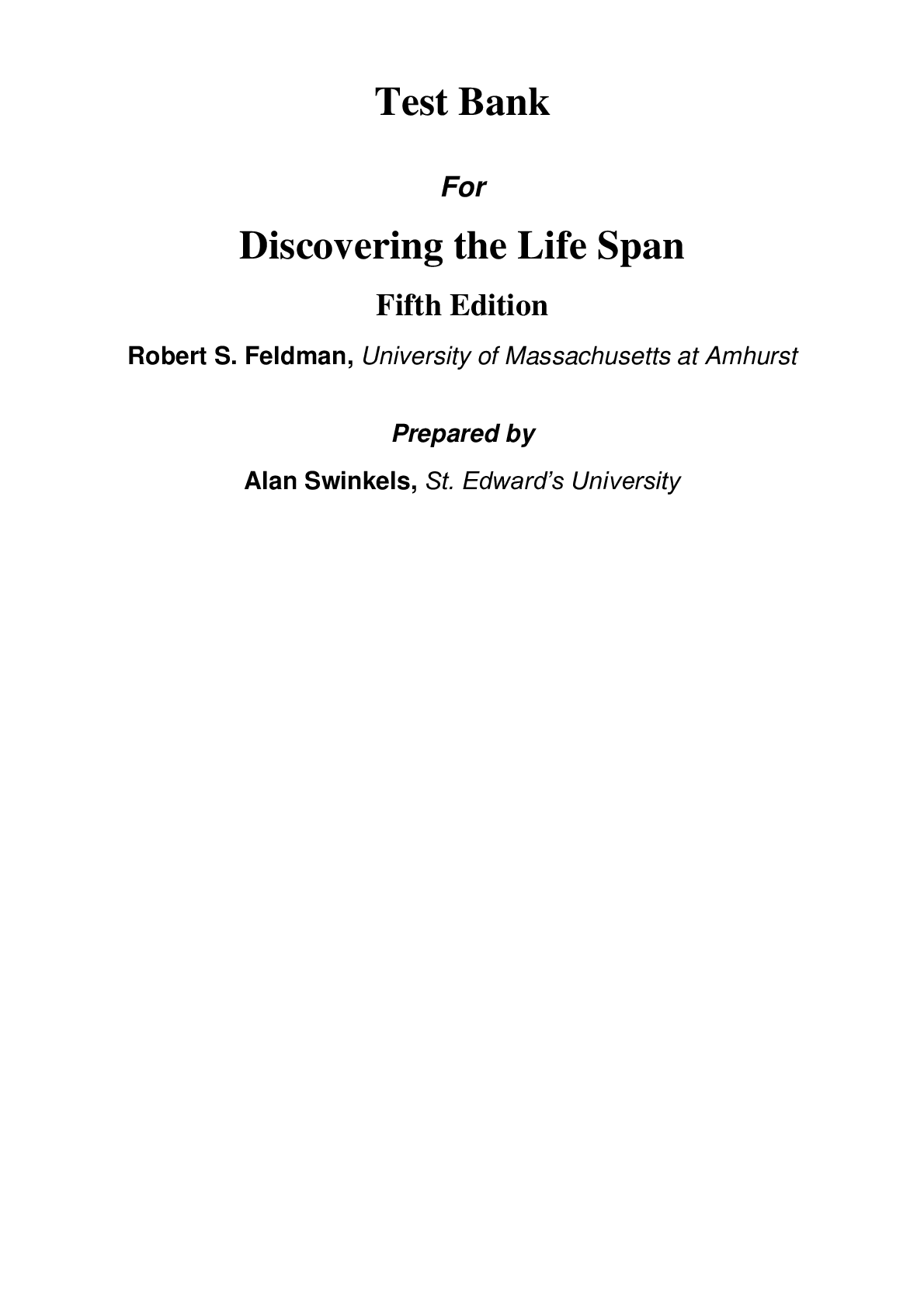 Test Bank

For

Discovering the Life Span

Fifth Edition

Robert S. Feldman, University of Massachusetts at Amhurst

Prepared by

Alan Swinkels, St. Edward's University